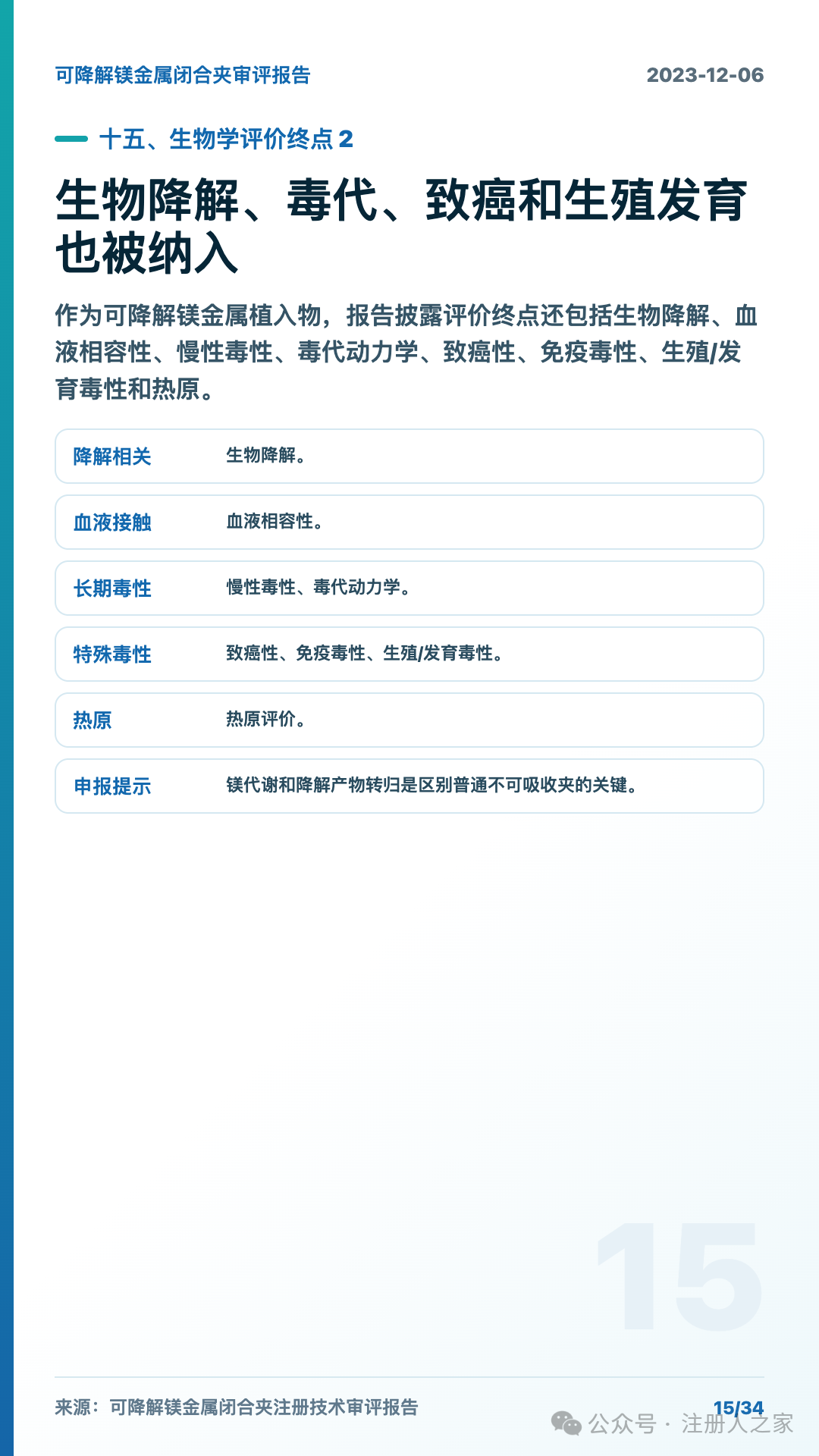 可降解镁金属闭合夹审评报告

2023-12-06

十五、生物学评价终点 2

生物降解、毒代、致癌和生殖发育也被纳入

作为可降解镁金属植入物，报告披露评价终点还包括生物降解、血液相容性、慢性毒性、毒代动力学、致癌性、免疫毒性、生殖/发育毒性和热原。

| 降解相关 | 生物降解。 |
|---|---|
| 血液接触 | 血液相容性。 |
| 长期毒性 | 慢性毒性、毒代动力学。 |
| 特殊毒性 | 致癌性、免疫毒性、生殖/发育毒性。 |
| 热原 | 热原评价。 |
| 申报提示 | 镁代谢和降解产物转归是区别普通不可吸收夹的关键。 |

15

来源：可降解镁金属闭合夹注册技术审评报告

15/34

公众号 · 注册人之家